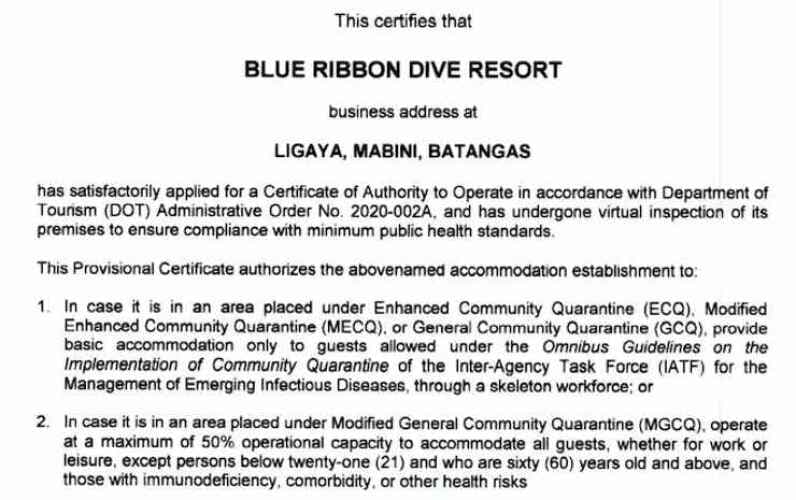 This certifies that

BLUE RIBBON DIVE RESORT

business address at

LIGAYA, MABINI, BATANGAS

has satisfactorily applied for a Certificate of Authority to Operate in accordance with Department of Tourism (DOT) Administrative Order No. 2020-002A, and has undergone virtual inspection of its premises to ensure compliance with minimum public health standards.

This Provisional Certificate authorizes the abovenamed accommodation establishment to:

1. In case it is in an area placed under Enhanced Community Quarantine (ECQ), Modified Enhanced Community Quarantine (MECQ), or General Community Quarantine (GCQ), provide basic accommodation only to guests allowed under the Omnibus Guidelines on the Implementation of Community Quarantine of the Inter-Agency Task Force (IATF) for the Management of Emerging Infectious Diseases, through a skeleton workforce; or

2. In case it is in an area placed under Modified General Community Quarantine (MGCQ), operate at a maximum of 50% operational capacity to accommodate all guests, whether for work or leisure, except persons below twenty-one (21) and who are sixty (60) years old and above, and those with immunodeficiency, comorbidity, or other health risks